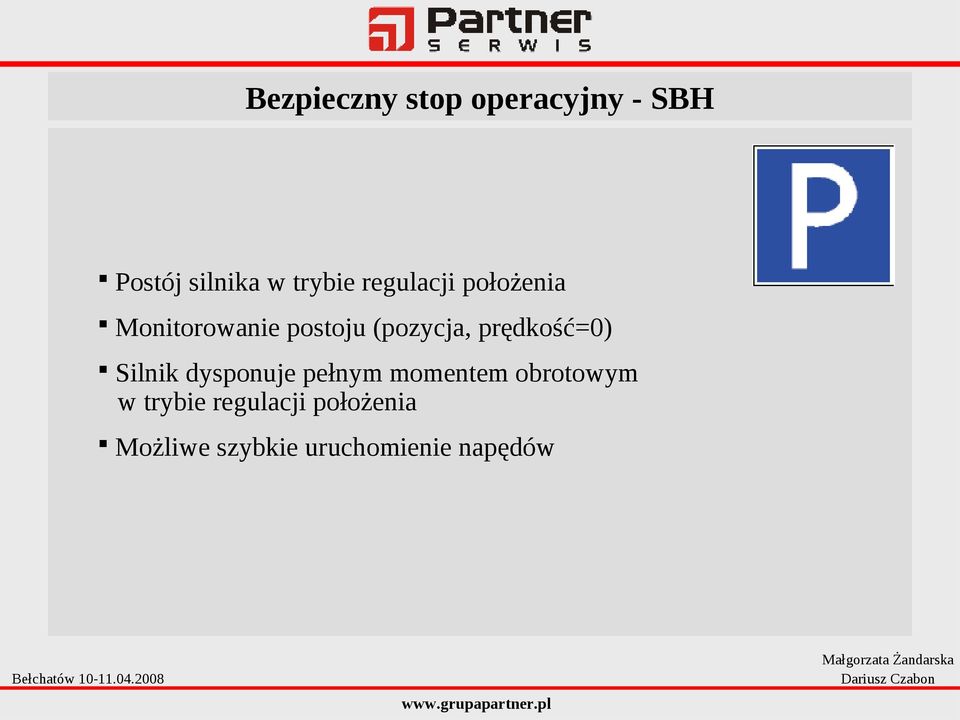 Partner
SERWIS

Bezpieczny stop operacyjny - SBH

P

▪ Postój silnika w trybie regulacji położenia

▪ Monitorowanie postoju (pozycja, prędkość=0)

▪ Silnik dysponuje pełnym momentem obrotowym w trybie regulacji położenia

▪ Możliwe szybkie uruchomienie napędów

Bełchatów 10-11.04.2008

Małgorzata Żandarska
Dariusz Czabon

www.grupapartner.pl